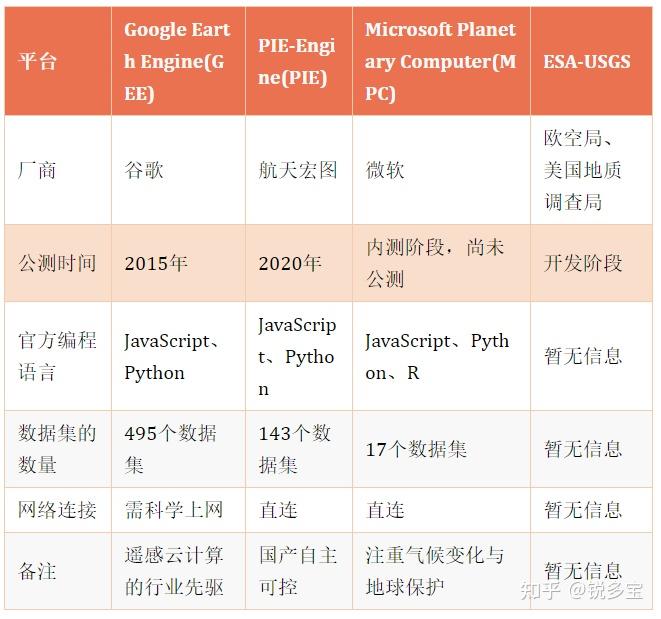 | 平台 | Google Earth Engine(GEE) | PIE-Engine(PIE) | Microsoft Planetary Computer(MPC) | ESA-USGS |
|---|---|---|---|---|
| 厂商 | 谷歌 | 航天宏图 | 微软 | 欧空局、美国地质调查局 |
| 公测时间 | 2015年 | 2020年 | 内测阶段，尚未公测 | 开发阶段 |
| 官方编程语言 | JavaScript、Python | JavaScript、Python | JavaScript、Python、R | 暂无信息 |
| 数据集的数量 | 495个数据集 | 143个数据集 | 17个数据集 | 暂无信息 |
| 网络连接 | 需科学上网 | 直连 | 直连 | 暂无信息 |
| 备注 | 遥感云计算的行业先驱 | 国产自主可控 | 注重气候变化与地球保护 | 暂无信息 |

知乎 @锐多宝